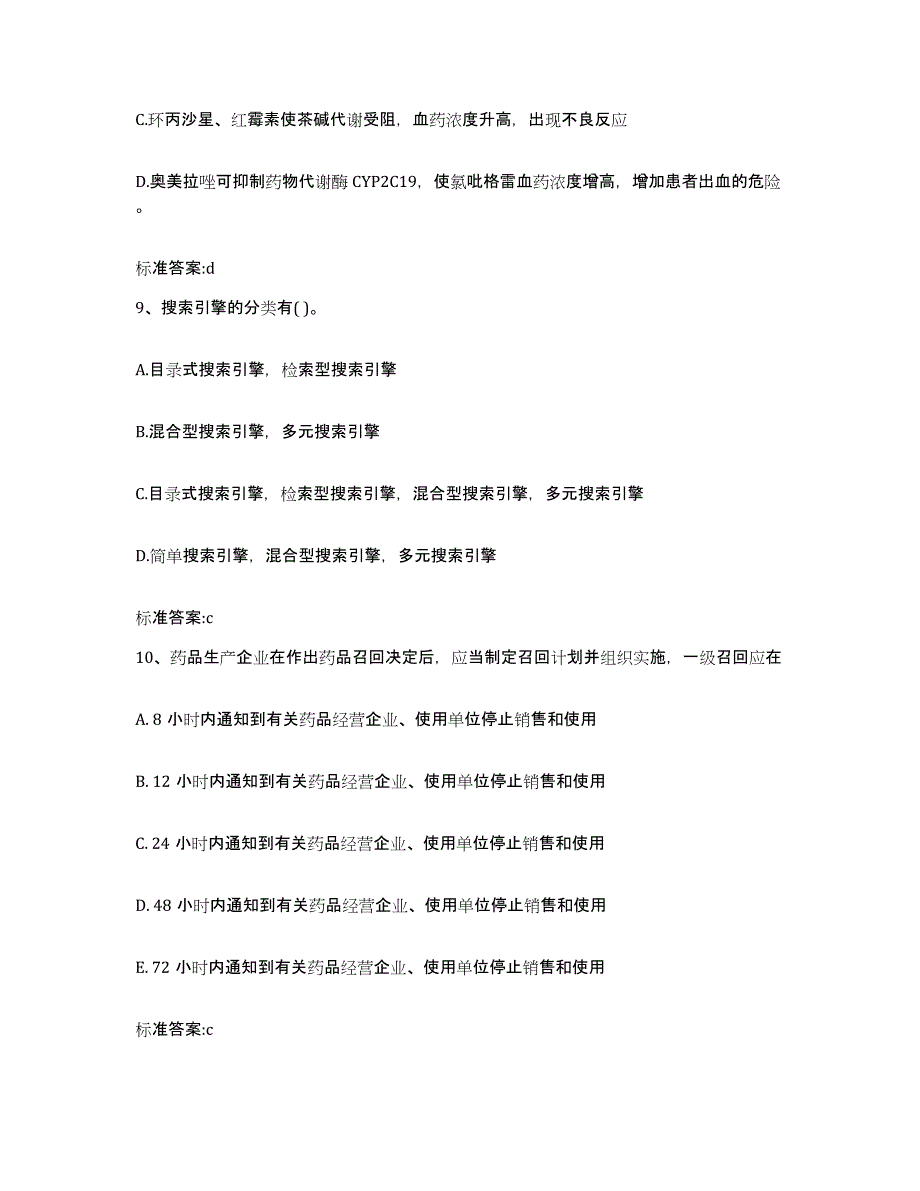 C.环丙沙星、红霉素使茶碱代谢受阻，血药浓度升高，出现不良反应

D.奥美拉唑可抑制药物代谢酶 CYP2C19，使氯吡格雷血药浓度增高，增加患者出血的危险。

标准答案:d

9、搜索引擎的分类有( )。

A.目录式搜索引擎，检索型搜索引擎

B.混合型搜索引擎，多元搜索引擎

C.目录式搜索引擎，检索型搜索引擎，混合型搜索引擎，多元搜索引擎

D.简单搜索引擎，混合型搜索引擎，多元搜索引擎

标准答案:c

10、药品生产企业在作出药品召回决定后，应当制定召回计划并组织实施，一级召回应在

A. 8 小时内通知到有关药品经营企业、使用单位停止销售和使用

B. 12 小时内通知到有关药品经营企业、使用单位停止销售和使用

C. 24 小时内通知到有关药品经营企业、使用单位停止销售和使用

D. 48 小时内通知到有关药品经营企业、使用单位停止销售和使用

E. 72 小时内通知到有关药品经营企业、使用单位停止销售和使用

标准答案:c